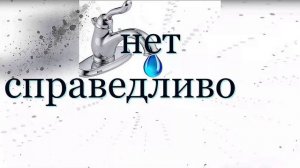 нет
справедливо